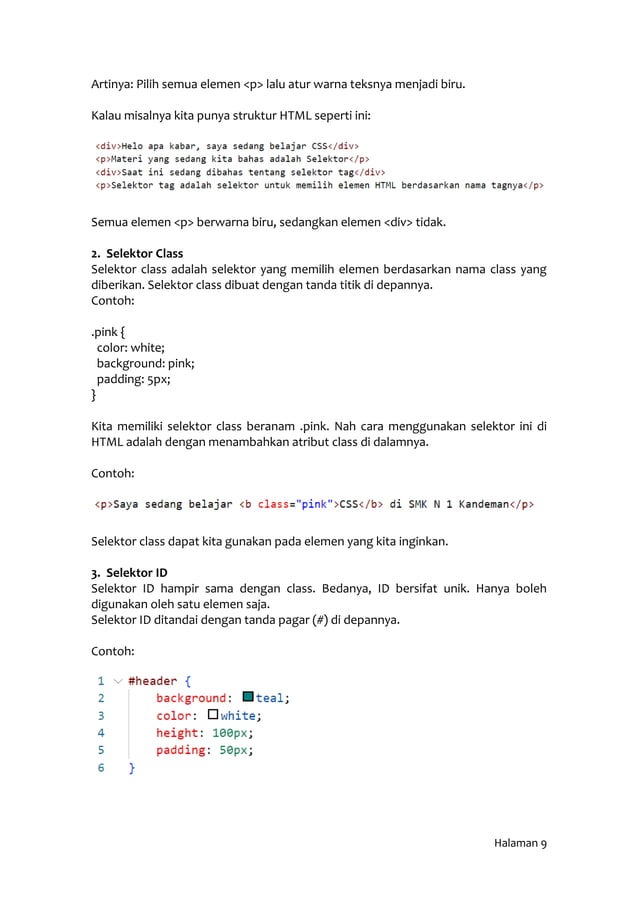 Artinya: Pilih semua elemen <p> lalu atur warna teksnya menjadi biru.

Kalau misalnya kita punya struktur HTML seperti ini:

<div>Helo apa kabar, saya sedang belajar CSS</div>
<p>Materi yang sedang kita bahas adalah Selektor</p>
<div>Saat ini sedang dibahas tentang selektor tag</div>
<p>Selektor tag adalah selektor untuk memilih elemen HTML berdasarkan nama tagnya</p>

Semua elemen <p> berwarna biru, sedangkan elemen <div> tidak.

2. Selektor Class
Selektor class adalah selektor yang memilih elemen berdasarkan nama class yang diberikan. Selektor class dibuat dengan tanda titik di depannya.
Contoh:

.pink {
color: white;
background: pink;
padding: 5px;
}

Kita memiliki selektor class beranam .pink. Nah cara menggunakan selektor ini di HTML adalah dengan menambahkan atribut class di dalamnya.

Contoh:

<p>Saya sedang belajar <b class="pink">CSS</b> di SMK N 1 Kandeman</p>

Selektor class dapat kita gunakan pada elemen yang kita inginkan.

3. Selektor ID
Selektor ID hampir sama dengan class. Bedanya, ID bersifat unik. Hanya boleh digunakan oleh satu elemen saja.
Selektor ID ditandai dengan tanda pagar (#) di depannya.

Contoh:

1 #header {
2 background: teal;
3 color: white;
4 height: 100px;
5 padding: 50px;
6 }

Halaman 9